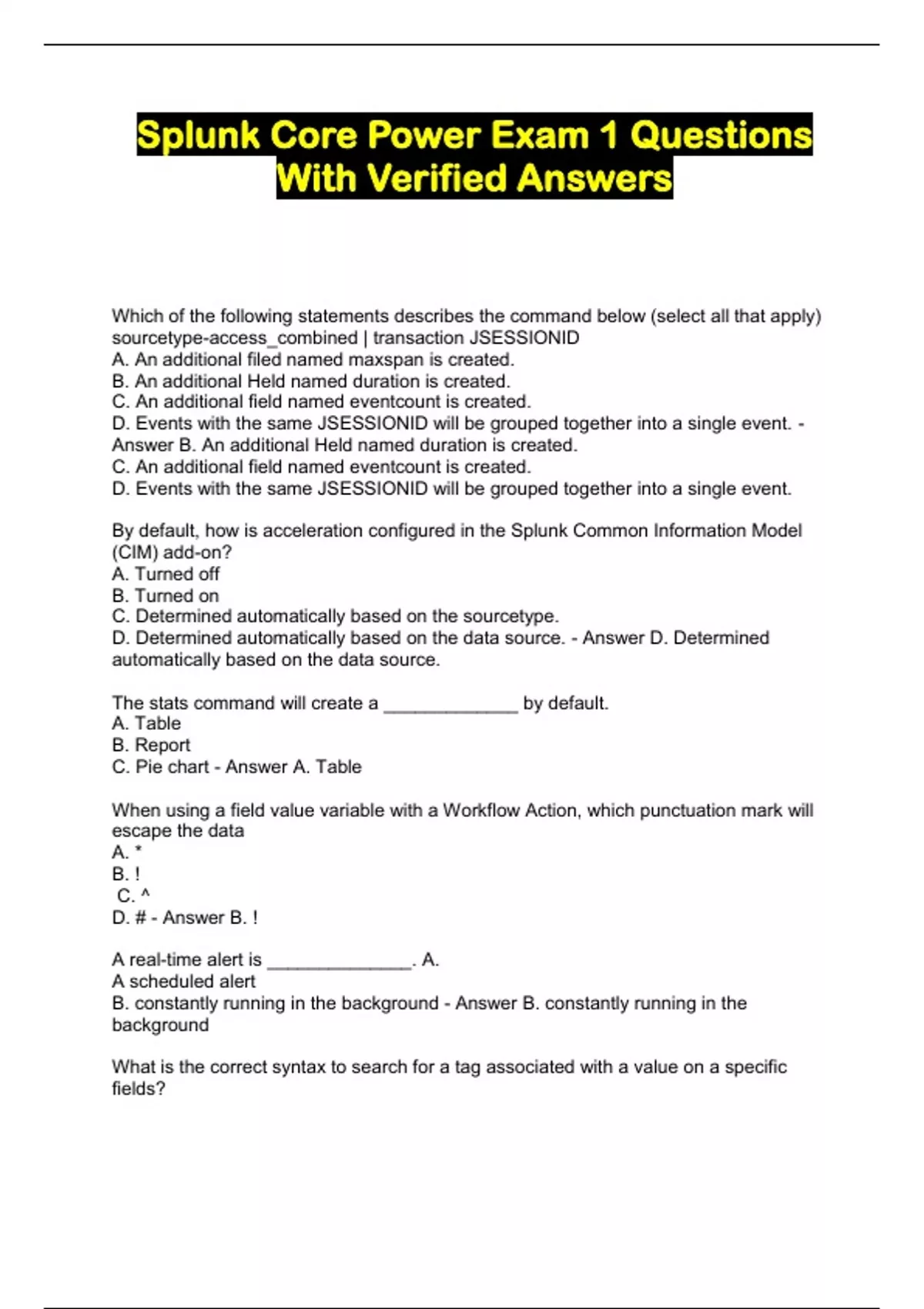 Splunk Core Power Exam 1 Questions With Verified Answers

Which of the following statements describes the command below (select all that apply) sourcetype-access_combined | transaction JSESSIONID
A. An additional filed named maxspan is created.
B. An additional Held named duration is created.
C. An additional field named eventcount is created.
D. Events with the same JSESSIONID will be grouped together into a single event. - Answer B. An additional Held named duration is created.
C. An additional field named eventcount is created.
D. Events with the same JSESSIONID will be grouped together into a single event.

By default, how is acceleration configured in the Splunk Common Information Model (CIM) add-on?
A. Turned off
B. Turned on
C. Determined automatically based on the sourcetype.
D. Determined automatically based on the data source. - Answer D. Determined automatically based on the data source.

The stats command will create a _____________ by default.
A. Table
B. Report
C. Pie chart - Answer A. Table

When using a field value variable with a Workflow Action, which punctuation mark will escape the data
A. *
B. !
C. ^
D. # - Answer B. !

A real-time alert is ______________. A.
A scheduled alert
B. constantly running in the background - Answer B. constantly running in the background

What is the correct syntax to search for a tag associated with a value on a specific fields?